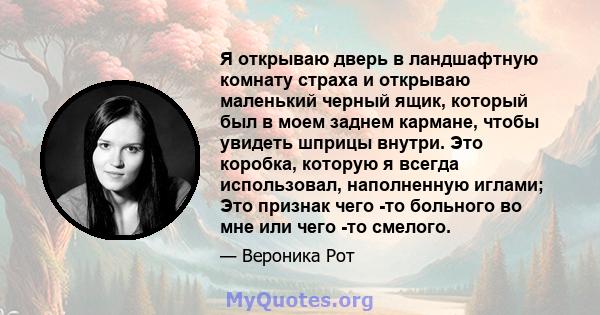 Я открываю дверь в ландшафтную комнату страха и открываю маленький черный ящик, который был в моем заднем кармане, чтобы увидеть шприцы внутри. Это коробка, которую я всегда использовал, наполненную иглами; Это признак чего -то больного во мне или чего -то смелого.

— Вероника Рот

MyQuotes.org